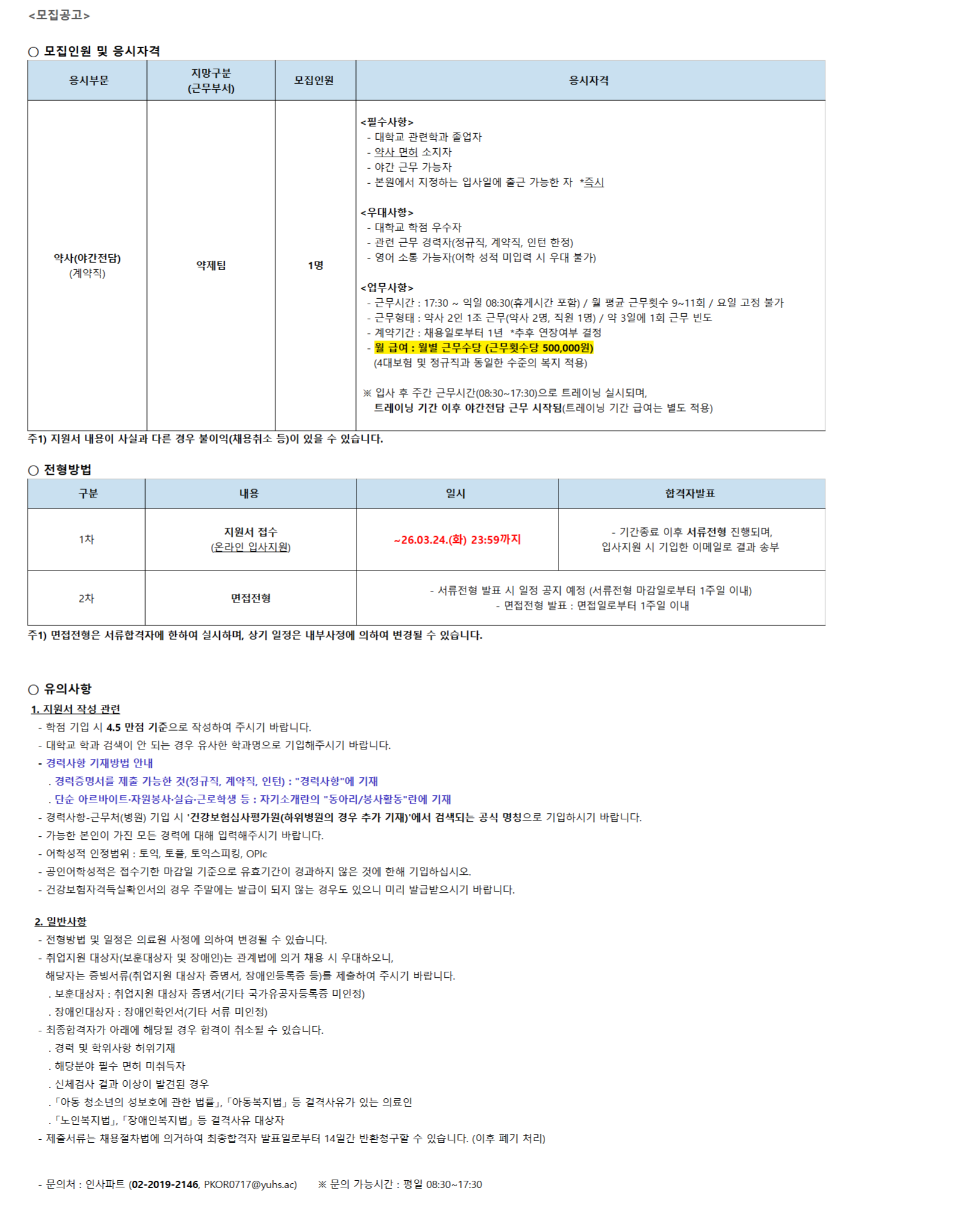 <모집공고>

○ 모집인원 및 응시자격

| 응시부문 | 지망구분 (근무부서) | 모집인원 | 응시자격 |
|---|---|---|---|
| 약사(야간전담) (계약직) | 약제팀 | 1명 | <필수사항> - 대학교 관련학과 졸업자 - 약사 면허 소지자 - 야간 근무 가능자 - 본원에서 지정하는 입사일에 출근 가능한 자 *즉시 <우대사항> - 대학교 학점 우수자 - 관련 근무 경력자(정규직, 계약직, 인턴 한정) - 영어 소통 가능자(어학 성적 미입력 시 우대 불가) <업무사항> - 근무시간 : 17:30 ~ 익일 08:30(휴게시간 포함) / 월 평균 근무횟수 9~11회 / 요일 고정 불가 - 근무형태 : 약사 2인 1조 근무(약사 2명, 직원 1명) / 약 3일에 1회 근무 빈도 - 계약기간 : 채용일로부터 1년 *추후 연장여부 결정 - 월 급여 : 월별 근무수당 (근무횟수당 500,000원) (4대보험 및 정규직과 동일한 수준의 복지 적용) ※ 입사 후 주간 근무시간(08:30~17:30)으로 트레이닝 실시되며, 트레이닝 기간 이후 야간전담 근무 시작됨(트레이닝 기간 급여는 별도 적용) |

주1) 지원서 내용이 사실과 다른 경우 불이익(채용취소 등)이 있을 수 있습니다.

○ 전형방법

| 구분 | 내용 | 일시 | 합격자발표 |
|---|---|---|---|
| 1차 | 지원서 접수 (온라인 입사지원) | ~26.03.24.(화) 23:59까지 | - 기간종료 이후 서류전형 진행되며, 입사지원 시 기입한 이메일로 결과 송부 |
| 2차 | 면접전형 | - 서류전형 발표 시 일정 공지 예정 (서류전형 마감일로부터 1주일 이내) - 면접전형 발표 : 면접일로부터 1주일 이내 | |

주1) 면접전형은 서류합격자에 한하여 실시하며, 상기 일정은 내부사정에 의하여 변경될 수 있습니다.

○ 유의사항

1. 지원서 작성 관련
- 학점 기입 시 4.5 만점 기준으로 작성하여 주시기 바랍니다.
- 대학교 학과 검색이 안 되는 경우 유사한 학과명으로 기입해주시기 바랍니다.
- 경력사항 기재방법 안내
. 경력증명서를 제출 가능한 것(정규직, 계약직, 인턴) : "경력사항"에 기재
. 단순 아르바이트·자원봉사·실습·근로학생 등 : 자기소개란의 "동아리/봉사활동"란에 기재
- 경력사항-근무처(병원) 기입 시 '건강보험심사평가원(하위병원의 경우 추가 기재)'에서 검색되는 공식 명칭으로 기입하시기 바랍니다.
- 가능한 본인이 가진 모든 경력에 대해 입력해주시기 바랍니다.
- 어학성적 인정범위 : 토익, 토플, 토익스피킹, OPIc
- 공인어학성적은 접수기한 마감일 기준으로 유효기간이 경과하지 않은 것에 한해 기입하십시오.
- 건강보험자격득실확인서의 경우 주말에는 발급이 되지 않는 경우도 있으니 미리 발급받으시기 바랍니다.

2. 일반사항
- 전형방법 및 일정은 의료원 사정에 의하여 변경될 수 있습니다.
- 취업지원 대상자(보훈대상자 및 장애인)는 관계법에 의거 채용 시 우대하오니, 해당자는 증빙서류(취업지원 대상자 증명서, 장애인등록증 등)를 제출하여 주시기 바랍니다.
. 보훈대상자 : 취업지원 대상자 증명서(기타 국가유공자등록증 미인정)
. 장애인대상자 : 장애인확인서(기타 서류 미인정)
- 최종합격자가 아래에 해당될 경우 합격이 취소될 수 있습니다.
. 경력 및 학위사항 허위기재
. 해당분야 필수 면허 미취득자
. 신체검사 결과 이상이 발견된 경우
. 「아동 청소년의 성보호에 관한 법률」, 「아동복지법」 등 결격사유가 있는 의료인
. 「노인복지법」, 「장애인복지법」 등 결격사유 대상자
- 제출서류는 채용절차법에 의거하여 최종합격자 발표일로부터 14일간 반환청구할 수 있습니다. (이후 폐기 처리)

- 문의처 : 인사파트 (02-2019-2146, PKOR0717@yuhs.ac) ※ 문의 가능시간 : 평일 08:30~17:30